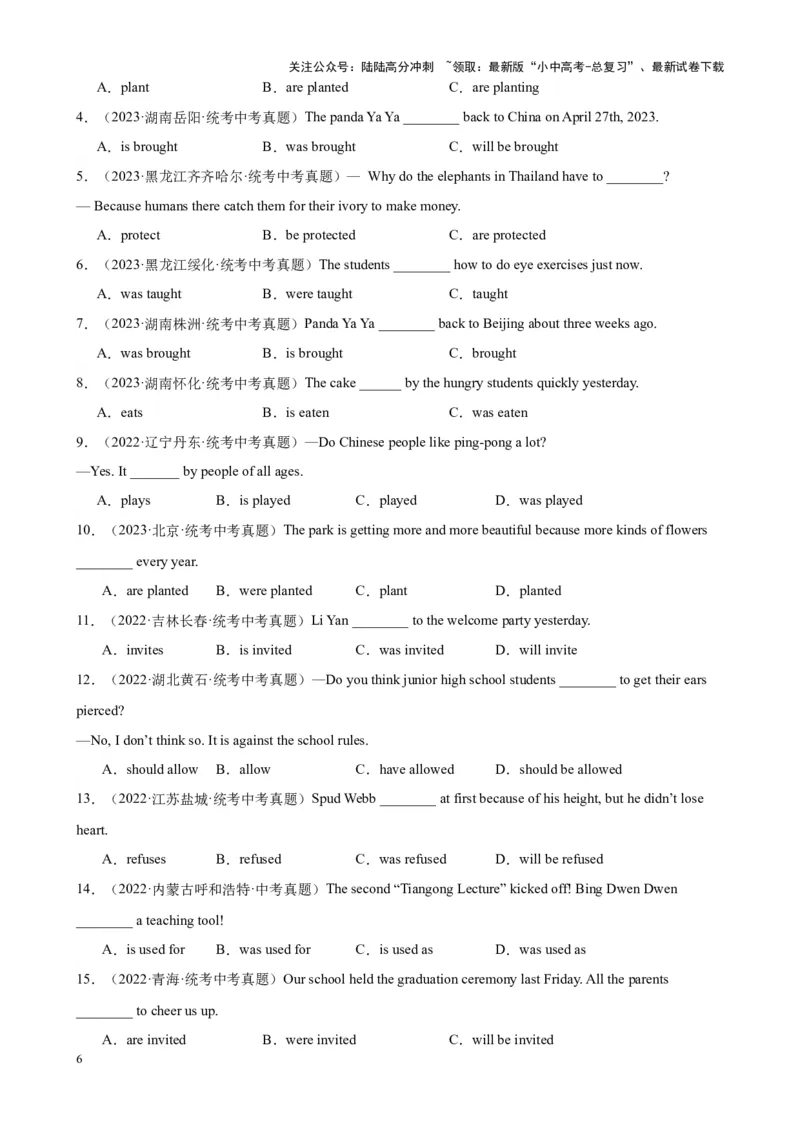 关注公众号：陆陆高分冲刺 ~领取：最新版“小中高考-总复习”、最新试卷下载

A．plant B．are planted C．are planting

4．（2023·湖南岳阳·统考中考真题）The panda Ya Ya ________ back to China on April 27th, 2023.

A．is brought B．was brought C．will be brought

5．（2023·黑龙江齐齐哈尔·统考中考真题）— Why do the elephants in Thailand have to ________?

— Because humans there catch them for their ivory to make money.

A．protect B．be protected C．are protected

6．（2023·黑龙江绥化·统考中考真题）The students ________ how to do eye exercises just now.

A．was taught B．were taught C．taught

7．（2023·湖南株洲·统考中考真题）Panda Ya Ya ________ back to Beijing about three weeks ago.

A．was brought B．is brought C．brought

8．（2023·湖南怀化·统考中考真题）The cake ______ by the hungry students quickly yesterday.

A．eats B．is eaten C．was eaten

9．（2022·辽宁丹东·统考中考真题）—Do Chinese people like ping-pong a lot?

—Yes. It _______ by people of all ages.

A．plays B．is played C．played D．was played

10．（2023·北京·统考中考真题）The park is getting more and more beautiful because more kinds of flowers ________ every year.

A．are planted B．were planted C．plant D．planted

11．（2022·吉林长春·统考中考真题）Li Yan ________ to the welcome party yesterday.

A．invites B．is invited C．was invited D．will invite

12．（2022·湖北黄石·统考中考真题）—Do you think junior high school students ________ to get their ears pierced?

—No, I don’t think so. It is against the school rules.

A．should allow B．allow C．have allowed D．should be allowed

13．（2022·江苏盐城·统考中考真题）Spud Webb ________ at first because of his height, but he didn’t lose heart.

A．refuses B．refused C．was refused D．will be refused

14．（2022·内蒙古呼和浩特·中考真题）The second “Tiangong Lecture” kicked off! Bing Dwen Dwen ________ a teaching tool!

A．is used for B．was used for C．is used as D．was used as

15．（2022·青海·统考中考真题）Our school held the graduation ceremony last Friday. All the parents ________ to cheer us up.

A．are invited B．were invited C．will be invited

6